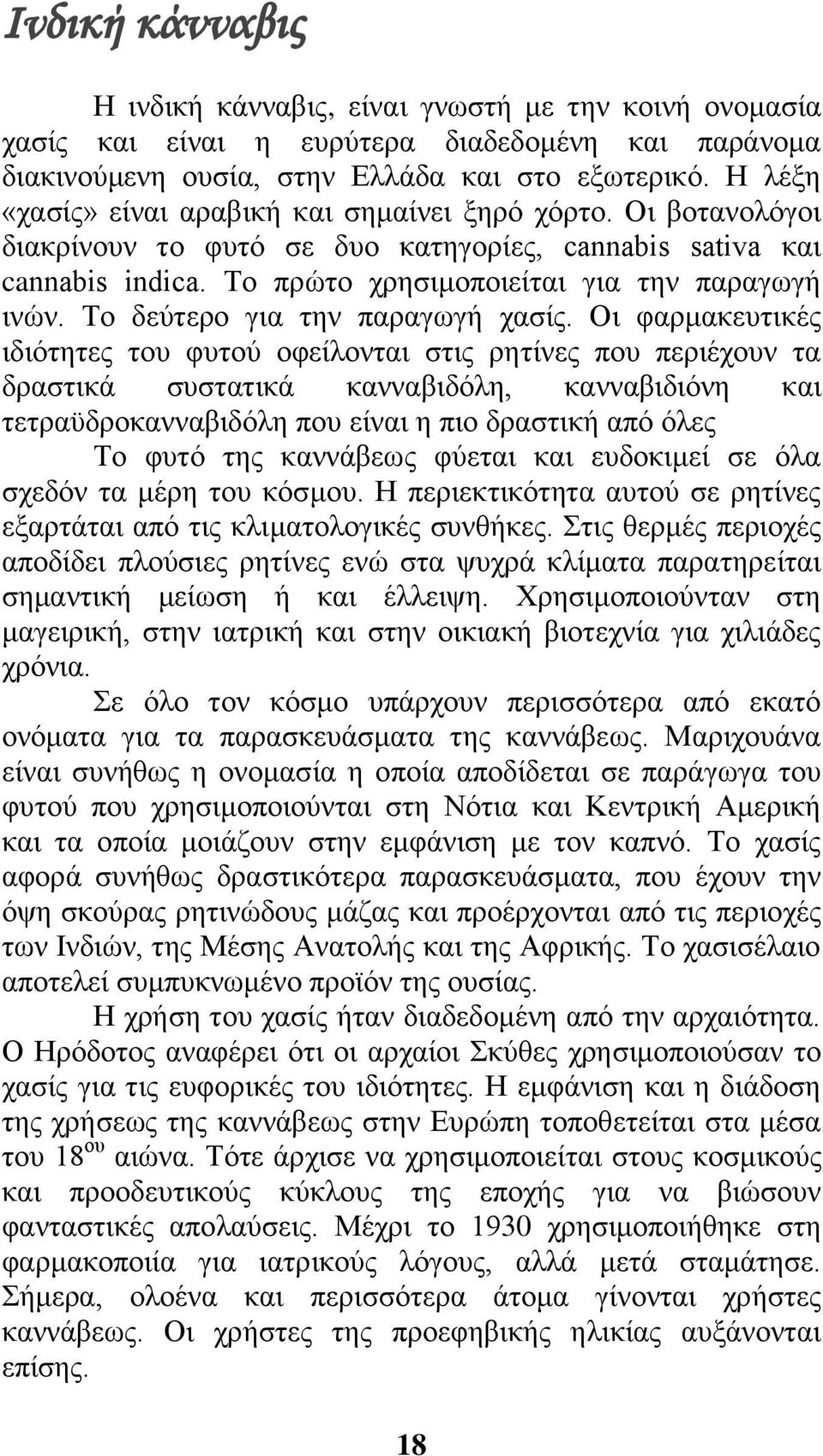 Ινδική κάνναβις

Η ινδική κάνναβις, είναι γνωστή με την κοινή ονομασία χασίς και είναι η ευρύτερα διαδεδομένη και παράνομα διακινούμενη ουσία, στην Ελλάδα και στο εξωτερικό. Η λέξη «χασίς» είναι αραβική και σημαίνει ξηρό χόρτο. Οι βοτανολόγοι διακρίνουν το φυτό σε δυο κατηγορίες, cannabis sativa και cannabis indica. Το πρώτο χρησιμοποιείται για την παραγωγή ινών. Το δεύτερο για την παραγωγή χασίς. Οι φαρμακευτικές ιδιότητες του φυτού οφείλονται στις ρητίνες που περιέχουν τα δραστικά συστατικά κανναβιδόλη, κανναβιδιόνη και τετραϋδροκανναβιδόλη που είναι η πιο δραστική από όλες

Το φυτό της καννάβεως φύεται και ευδοκιμεί σε όλα σχεδόν τα μέρη του κόσμου. Η περιεκτικότητα αυτού σε ρητίνες εξαρτάται από τις κλιματολογικές συνθήκες. Στις θερμές περιοχές αποδίδει πλούσιες ρητίνες ενώ στα ψυχρά κλίματα παρατηρείται σημαντική μείωση ή και έλλειψη. Χρησιμοποιούνταν στη μαγειρική, στην ιατρική και στην οικιακή βιοτεχνία για χιλιάδες χρόνια.

Σε όλο τον κόσμο υπάρχουν περισσότερα από εκατό ονόματα για τα παρασκευάσματα της καννάβεως. Μαριχουάνα είναι συνήθως η ονομασία η οποία αποδίδεται σε παράγωγα του φυτού που χρησιμοποιούνται στη Νότια και Κεντρική Αμερική και τα οποία μοιάζουν στην εμφάνιση με τον καπνό. Το χασίς αφορά συνήθως δραστικότερα παρασκευάσματα, που έχουν την όψη σκούρας ρητινώδους μάζας και προέρχονται από τις περιοχές των Ινδιών, της Μέσης Ανατολής και της Αφρικής. Το χασισέλαιο αποτελεί συμπυκνωμένο προϊόν της ουσίας.

Η χρήση του χασίς ήταν διαδεδομένη από την αρχαιότητα. Ο Ηρόδοτος αναφέρει ότι οι αρχαίοι Σκύθες χρησιμοποιούσαν το χασίς για τις ευφορικές του ιδιότητες. Η εμφάνιση και η διάδοση της χρήσεως της καννάβεως στην Ευρώπη τοποθετείται στα μέσα του 18$^{ου}$ αιώνα. Τότε άρχισε να χρησιμοποιείται στους κοσμικούς και προοδευτικούς κύκλους της εποχής για να βιώσουν φανταστικές απολαύσεις. Μέχρι το 1930 χρησιμοποιήθηκε στη φαρμακοποιία για ιατρικούς λόγους, αλλά μετά σταμάτησε. Σήμερα, ολοένα και περισσότερα άτομα γίνονται χρήστες καννάβεως. Οι χρήστες της προεφηβικής ηλικίας αυξάνονται επίσης.

18